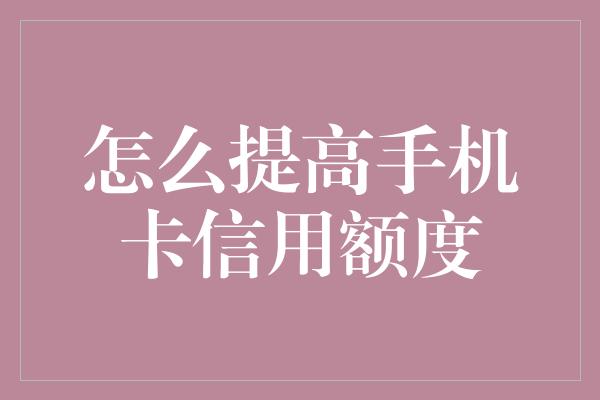 怎么提高手机卡信用额度